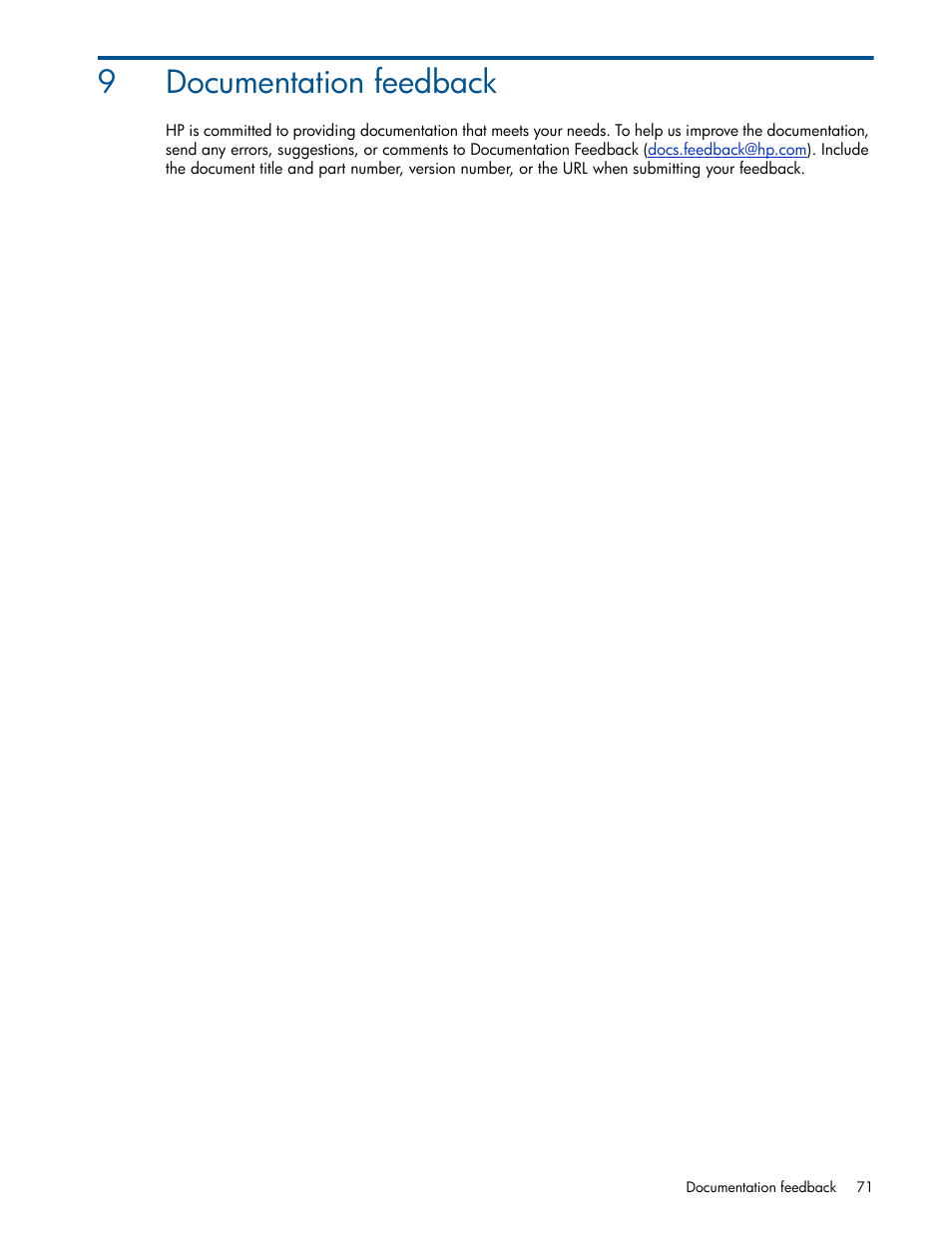 9 Documentation feedback

HP is committed to providing documentation that meets your needs. To help us improve the documentation, send any errors, suggestions, or comments to Documentation Feedback (docs.feedback@hp.com). Include the document title and part number, version number, or the URL when submitting your feedback.

Documentation feedback 71